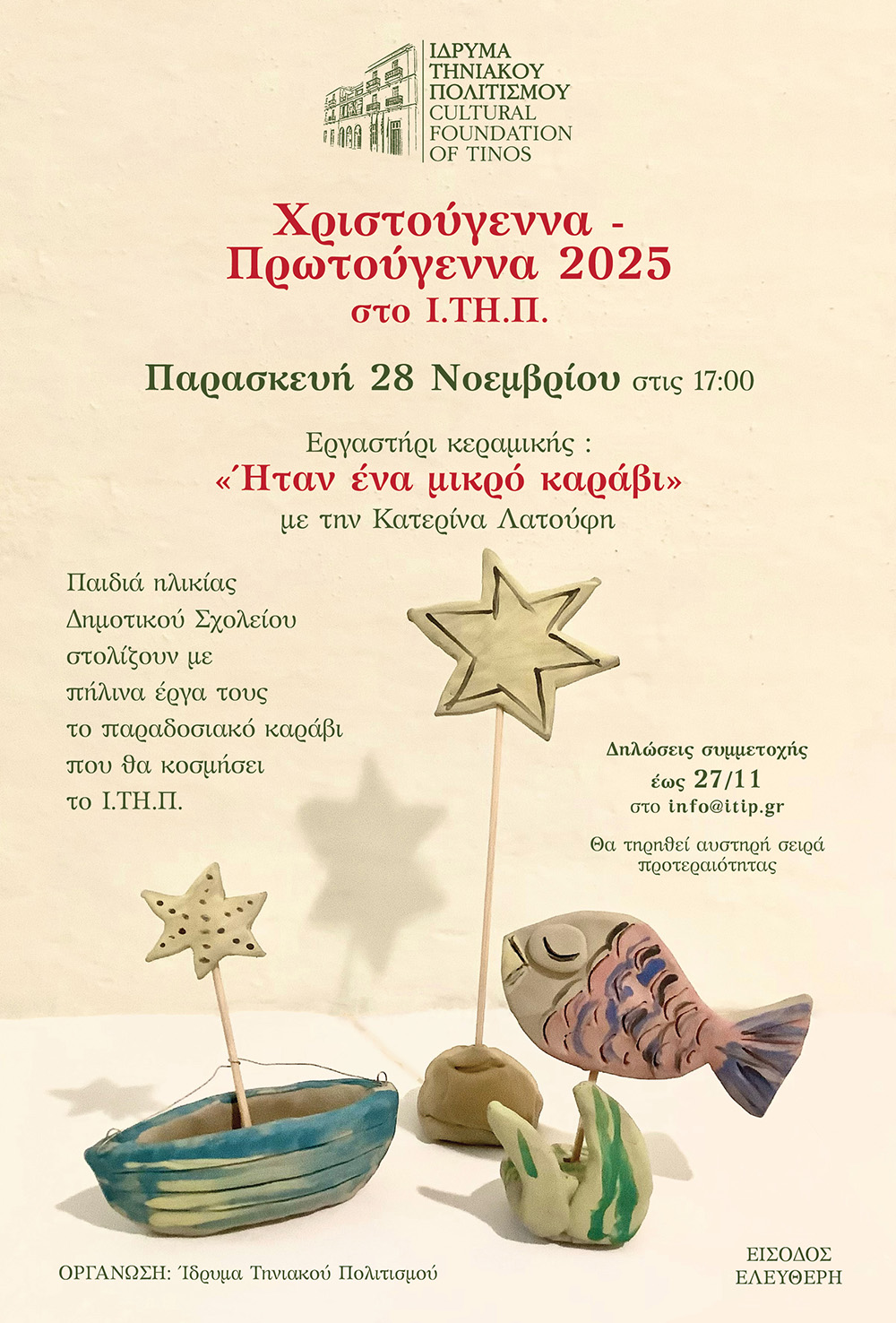 ΙΔΡΥΜΑ
ΤΗΝΙΑΚΟΥ
ΠΟΛΙΤΙΣΜΟΥ
CULTURAL
FOUNDATION
OF TINOS

Χριστούγεννα -
Πρωτούγεννα 2025
στο Ι.ΤΗ.Π.

Παρασκευή 28 Νοεμβρίου στις 17:00

Εργαστήρι κεραμικής :
«Ήταν ένα μικρό καράβι»
με την Κατερίνα Λατούφη

Παιδιά ηλικίας Δημοτικού Σχολείου στολίζουν με πήλινα έργα τους το παραδοσιακό καράβι που θα κοσμήσει το Ι.ΤΗ.Π.

Δηλώσεις συμμετοχής
έως 27/11
στο info@itip.gr

Θα τηρηθεί αυστηρή σειρά προτεραιότητας

ΟΡΓΑΝΩΣΗ: Ίδρυμα Τηνιακού Πολιτισμού

ΕΙΣΟΔΟΣ
ΕΛΕΥΘΕΡΗ